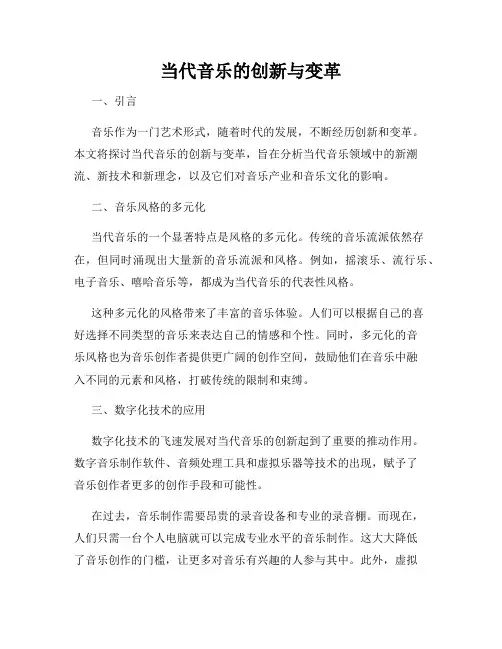 当代音乐的创新与变革

一、引言

音乐作为一门艺术形式，随着时代的发展，不断经历创新和变革。本文将探讨当代音乐的创新与变革，旨在分析当代音乐领域中的新潮流、新技术和新理念，以及它们对音乐产业和音乐文化的影响。

二、音乐风格的多元化

当代音乐的一个显著特点是风格的多元化。传统的音乐流派依然存在，但同时涌现出大量新的音乐流派和风格。例如，摇滚乐、流行乐、电子音乐、嘻哈音乐等，都成为当代音乐的代表性风格。

这种多元化的风格带来了丰富的音乐体验。人们可以根据自己的喜好选择不同类型的音乐来表达自己的情感和个性。同时，多元化的音乐风格也为音乐创作者提供更广阔的创作空间，鼓励他们在音乐中融入不同的元素和风格，打破传统的限制和束缚。

三、数字化技术的应用

数字化技术的飞速发展对当代音乐的创新起到了重要的推动作用。数字音乐制作软件、音频处理工具和虚拟乐器等技术的出现，赋予了音乐创作者更多的创作手段和可能性。

在过去，音乐制作需要昂贵的录音设备和专业的录音棚。而现在，人们只需一台个人电脑就可以完成专业水平的音乐制作。这大大降低了音乐创作的门槛，让更多对音乐有兴趣的人参与其中。此外，虚拟